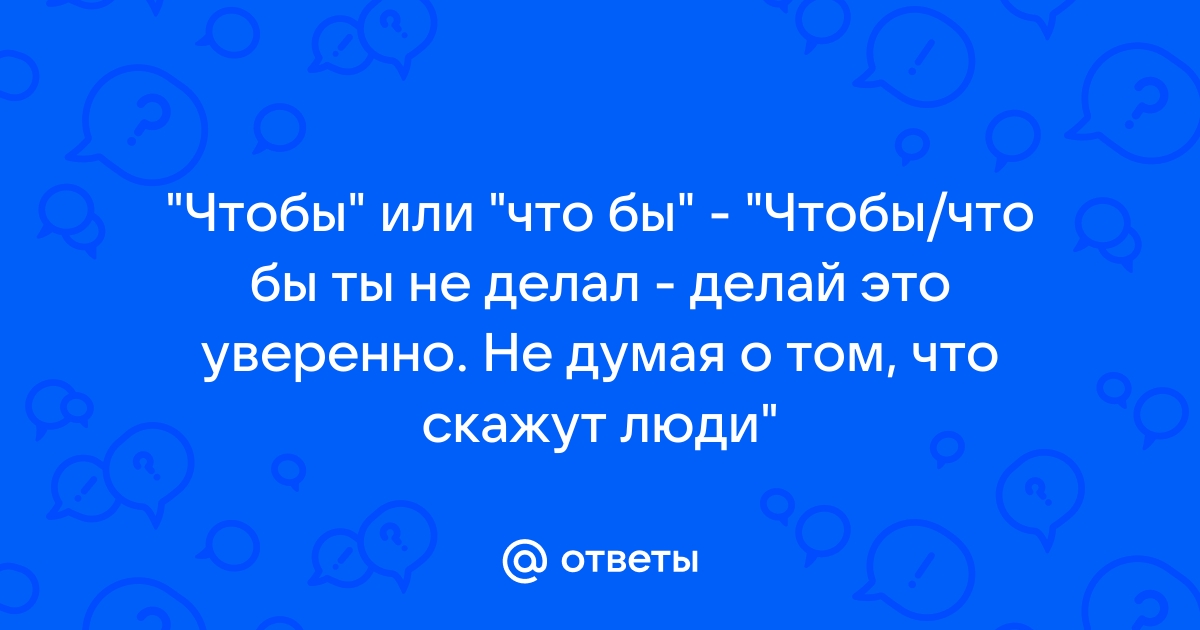 "Чтобы" или "что бы" - "Чтобы/что бы ты не делал - делай это уверенно. Не думая о том, что скажут люди"

@ ответы